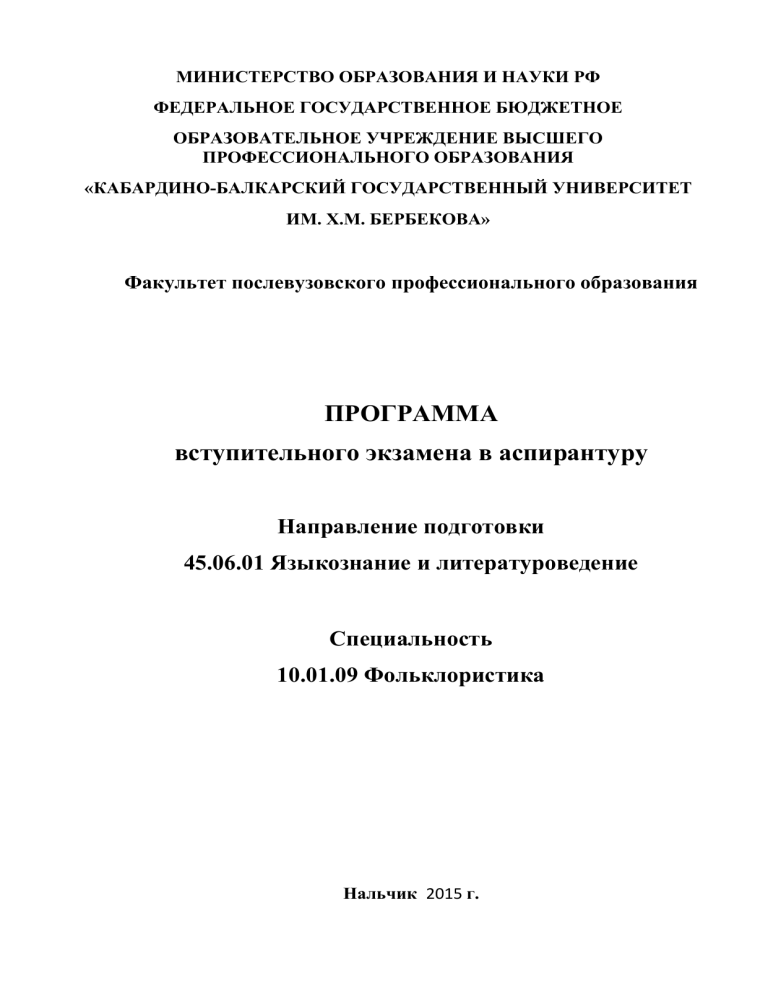 МИНИСТЕРСТВО ОБРАЗОВАНИЯ И НАУКИ РФ

ФЕДЕРАЛЬНОЕ ГОСУДАРСТВЕННОЕ БЮДЖЕТНОЕ

ОБРАЗОВАТЕЛЬНОЕ УЧРЕЖДЕНИЕ ВЫСШЕГО ПРОФЕССИОНАЛЬНОГО ОБРАЗОВАНИЯ

«КАБАРДИНО-БАЛКАРСКИЙ ГОСУДАРСТВЕННЫЙ УНИВЕРСИТЕТ

ИМ. Х.М. БЕРБЕКОВА»

Факультет послевузовского профессионального образования

ПРОГРАММА

вступительного экзамена в аспирантуру

Направление подготовки

45.06.01 Языкознание и литературоведение

Специальность

10.01.09 Фольклористика

Нальчик 2015 г.